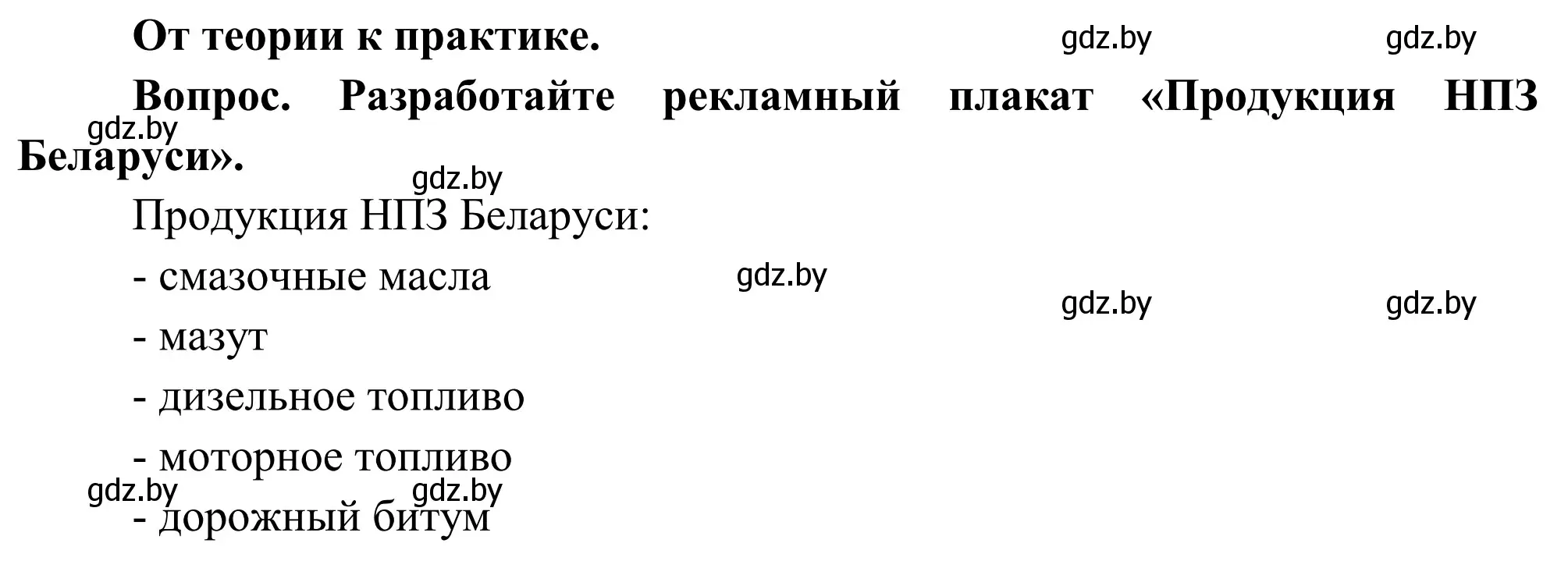 От теории к практике. gdz.by gdz.by

Вопрос. Разработайте рекламный плакат «Продукция НПЗ Беларуси». gdz.by

gdz.by

Продукция НПЗ Беларуси:

- смазочные масла gdz.by

gdz.by gdz.by

- мазут

- дизельное топливо

- моторное топливо

gdz.by gdz.by

- дорожный битум